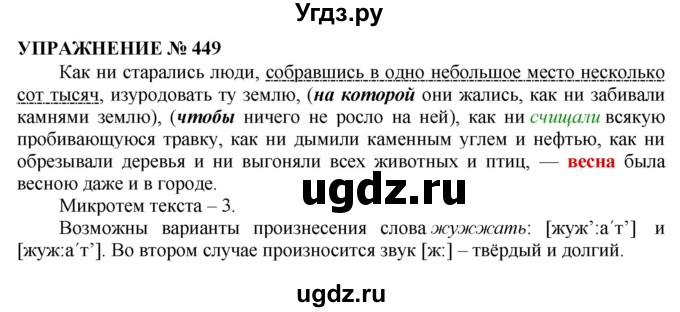 Угдз.ру

УПРАЖНЕНИЕ № 449

Как ни старались люди, собравшись в одно небольшое место несколько сот тысяч, изуродовать ту землю, (на которой они жались, как ни забивали камнями землю), (чтобы ничего не росло на ней), как ни счищали всякую пробивающуюся травку, как ни дымили каменным углем и нефтью, как ни обрезывали деревья и ни выгоняли всех животных и птиц, — весна была весною даже и в городе.

ugdz.ru

Микротем текста – 3.

Возможны варианты произнесения слова жужжать: [жуж’:а´т’] и [жуж:а´т’]. Во втором случае произносится звук [ж:] – твёрдый и долгий.

ugdz.ru